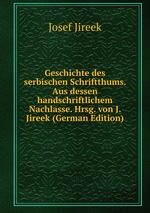 Josef Jireek

Geschichte des serbischen Schriftthums. Aus dessen handschriftlichem Nachlasse. Hrsg. von J. Jireek (German Edition)